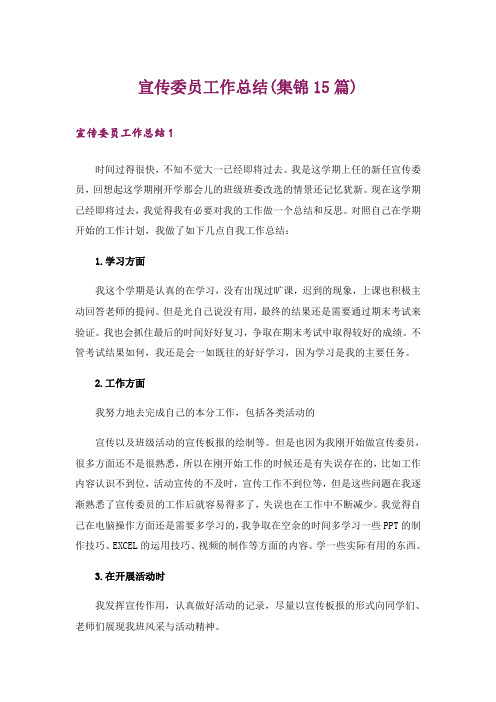 宣传委员工作总结(集锦15篇)

宣传委员工作总结1

时间过得很快，不知不觉大一已经即将过去。我是这学期上任的新任宣传委员，回想起这学期刚开学那会儿的班级班委改选的情景还记忆犹新。现在这学期已经即将过去，我觉得我有必要对我的工作做一个总结和反思。对照自己在学期开始的工作计划，我做了如下几点自我工作总结：

1.学习方面

我这个学期是认真的在学习，没有出现过旷课，迟到的现象，上课也积极主动回答老师的提问。但是光自己说没有用，最终的结果还是需要通过期末考试来验证。我也会抓住最后的时间好好复习，争取在期末考试中取得较好的成绩。不管考试结果如何，我还是会一如既往的好好学习，因为学习是我的主要任务。

2.工作方面

我努力地去完成自己的本分工作，包括各类活动的

宣传以及班级活动的宣传板报的绘制等。但是也因为我刚开始做宣传委员，很多方面还不是很熟悉，所以在刚开始工作的时候还是有失误存在的，比如工作内容认识不到位，活动宣传的不及时，宣传工作不到位等，但是这些问题在我逐渐熟悉了宣传委员的工作后就容易得多了，失误也在工作中不断减少。我觉得自己在电脑操作方面还是需要多学习的，我争取在空余的时间多学习一些PPT的制作技巧、EXCEL的运用技巧、视频的制作等方面的内容。学一些实际有用的东西。

3.在开展活动时

我发挥宣传作用，认真做好活动的记录，尽量以宣传板报的形式向同学们、老师们展现我班风采与活动精神。